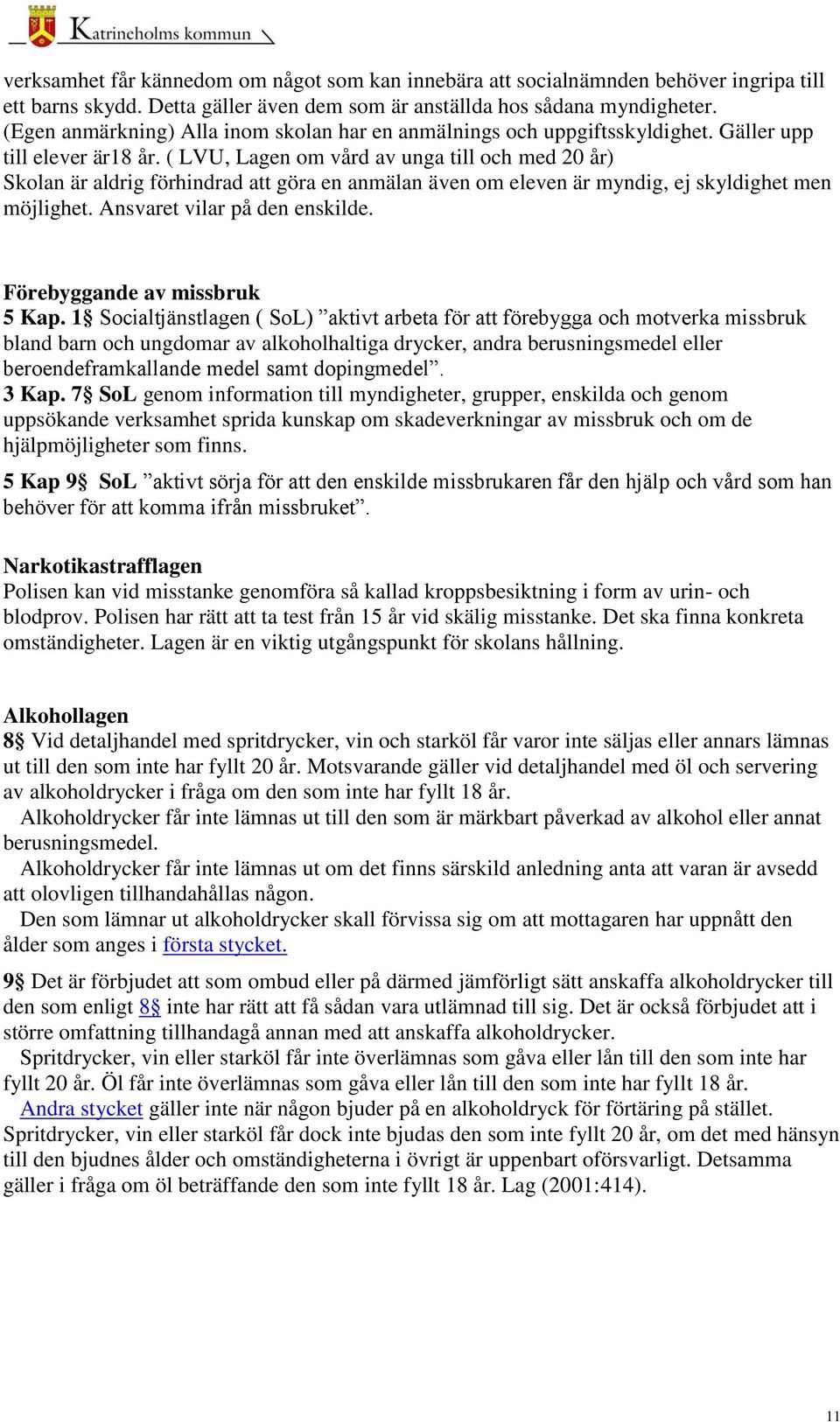 Katrineholms kommun

verksamhet får kännedom om något som kan innebära att socialnämnden behöver ingripa till ett barns skydd. Detta gäller även dem som är anställda hos sådana myndigheter. (Egen anmärkning) Alla inom skolan har en anmälnings och uppgiftsskyldighet. Gäller upp till elever är18 år. ( LVU, Lagen om vård av unga till och med 20 år)
Skolan är aldrig förhindrad att göra en anmälan även om eleven är myndig, ej skyldighet men möjlighet. Ansvaret vilar på den enskilde.

Förebyggande av missbruk
5 Kap. 1§ Socialtjänstlagen ( SoL) ”aktivt arbeta för att förebygga och motverka missbruk bland barn och ungdomar av alkoholhaltiga drycker, andra berusningsmedel eller beroendeframkallande medel samt dopingmedel”.
3 Kap. 7§ SoL genom information till myndigheter, grupper, enskilda och genom uppsökande verksamhet sprida kunskap om skadeverkningar av missbruk och om de hjälpmöjligheter som finns.
5 Kap 9§ SoL ”aktivt sörja för att den enskilde missbrukaren får den hjälp och vård som han behöver för att komma ifrån missbruket”.

Narkotikastrafflagen
Polisen kan vid misstanke genomföra så kallad kroppsbesiktning i form av urin- och blodprov. Polisen har rätt att ta test från 15 år vid skälig misstanke. Det ska finna konkreta omständigheter. Lagen är en viktig utgångspunkt för skolans hållning.

Alkohollagen
8§ Vid detaljhandel med spritdrycker, vin och starköl får varor inte säljas eller annars lämnas ut till den som inte har fyllt 20 år. Motsvarande gäller vid detaljhandel med öl och servering av alkoholdrycker i fråga om den som inte har fyllt 18 år.
Alkoholdrycker får inte lämnas ut till den som är märkbart påverkad av alkohol eller annat berusningsmedel.
Alkoholdrycker får inte lämnas ut om det finns särskild anledning anta att varan är avsedd att olovligen tillhandahållas någon.
Den som lämnar ut alkoholdrycker skall förvissa sig om att mottagaren har uppnått den ålder som anges i första stycket.
9§ Det är förbjudet att som ombud eller på därmed jämförligt sätt anskaffa alkoholdrycker till den som enligt 8§ inte har rätt att få sådan vara utlämnad till sig. Det är också förbjudet att i större omfattning tillhandagå annan med att anskaffa alkoholdrycker.
Spritdrycker, vin eller starköl får inte överlämnas som gåva eller lån till den som inte har fyllt 20 år. Öl får inte överlämnas som gåva eller lån till den som inte har fyllt 18 år.
Andra stycket gäller inte när någon bjuder på en alkoholdryck för förtäring på stället. Spritdrycker, vin eller starköl får dock inte bjudas den som inte fyllt 20 år, om det med hänsyn till den bjudnes ålder och omständigheterna i övrigt är uppenbart oförsvarligt. Detsamma gäller i fråga om öl beträffande den som inte fyllt 18 år. Lag (2001:414).

11